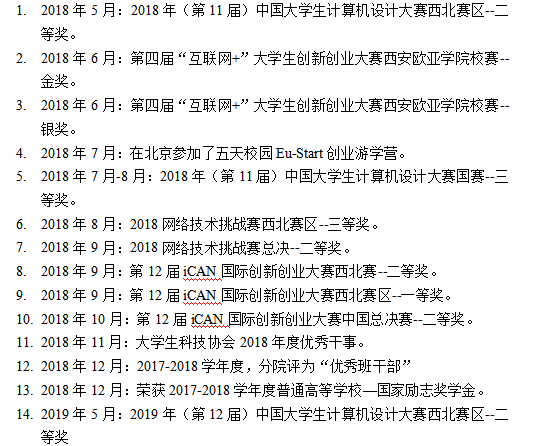 1. 2018 年 5 月：2018 年（第 11 届）中国大学生计算机设计大赛西北赛区--二等奖。
2. 2018 年 6 月：第四届“互联网+”大学生创新创业大赛西安欧亚学院校赛--金奖。
3. 2018 年 6 月：第四届“互联网+”大学生创新创业大赛西安欧亚学院校赛--银奖。
4. 2018 年 7 月：在北京参加了五天校园 Eu-Start 创业游学营。
5. 2018 年 7 月-8 月：2018 年（第 11 届）中国大学生计算机设计大赛国赛--三等奖。
6. 2018 年 8 月：2018 网络技术挑战赛西北赛区--三等奖。
7. 2018 年 9 月：2018 网络技术挑战赛总决--二等奖。
8. 2018 年 9 月：第 12 届 iCAN 国际创新创业大赛西北赛--二等奖。
9. 2018 年 9 月：第 12 届 iCAN 国际创新创业大赛西北赛区--一等奖。
10. 2018 年 10 月：第 12 届 iCAN 国际创新创业大赛中国总决赛--二等奖。
11. 2018 年 11 月：大学生科技协会 2018 年度优秀干事。
12. 2018 年 12 月：2017-2018 学年度，分院评为“优秀班干部”
13. 2018 年 12 月：荣获 2017-2018 学年度普通高等学校—国家励志奖学金。
14. 2019 年 5 月：2019 年（第 12 届）中国大学生计算机设计大赛西北赛区--二等奖